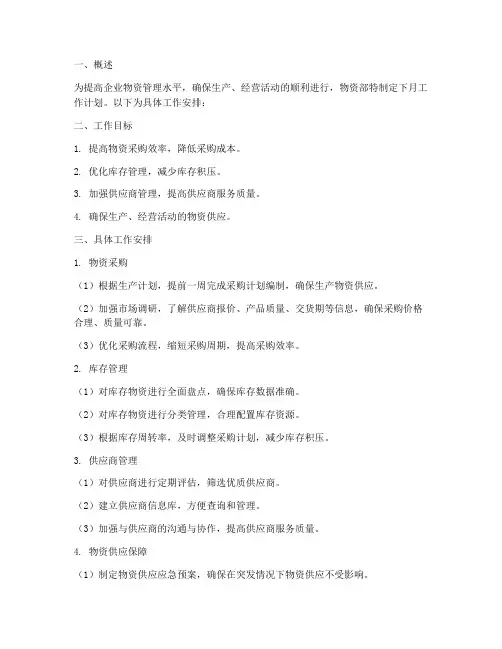 一、概述

为提高企业物资管理水平，确保生产、经营活动的顺利进行，物资部特制定下月工作计划。以下为具体工作安排：

二、工作目标

1. 提高物资采购效率，降低采购成本。

2. 优化库存管理，减少库存积压。

3. 加强供应商管理，提高供应商服务质量。

4. 确保生产、经营活动的物资供应。

三、具体工作安排

1. 物资采购

（1）根据生产计划，提前一周完成采购计划编制，确保生产物资供应。

（2）加强市场调研，了解供应商报价、产品质量、交货期等信息，确保采购价格合理、质量可靠。

（3）优化采购流程，缩短采购周期，提高采购效率。

2. 库存管理

（1）对库存物资进行全面盘点，确保库存数据准确。

（2）对库存物资进行分类管理，合理配置库存资源。

（3）根据库存周转率，及时调整采购计划，减少库存积压。

3. 供应商管理

（1）对供应商进行定期评估，筛选优质供应商。

（2）建立供应商信息库，方便查询和管理。

（3）加强与供应商的沟通与协作，提高供应商服务质量。

4. 物资供应保障

（1）制定物资供应应急预案，确保在突发情况下物资供应不受影响。